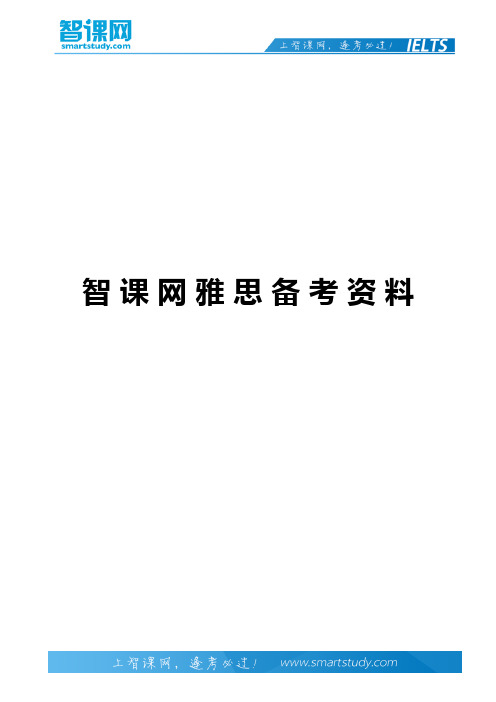 智课网
smartstudy.com

上智课网，逢考必过！ IELTS

智课网雅思备考资料

上智课网，逢考必过！ www.smartstudy.com